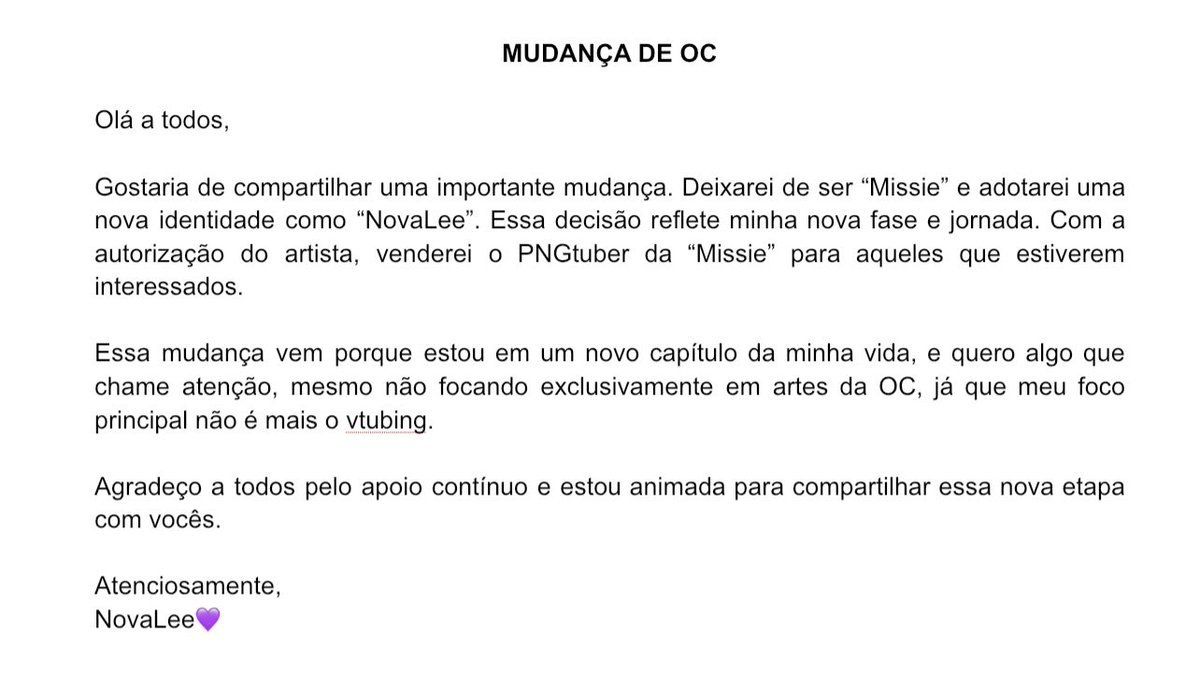 MUDANÇA DE OC

Olá a todos,

Gostaria de compartilhar uma importante mudança. Deixarei de ser “Missie” e adotarei uma nova identidade como “NovaLee”. Essa decisão reflete minha nova fase e jornada. Com a autorização do artista, venderei o PNGtuber da “Missie” para aqueles que estiverem interessados.

Essa mudança vem porque estou em um novo capítulo da minha vida, e quero algo que chame atenção, mesmo não focando exclusivamente em artes da OC, já que meu foco principal não é mais o vtubing.

Agradeço a todos pelo apoio contínuo e estou animada para compartilhar essa nova etapa com vocês.

Atenciosamente,
NovaLee💜